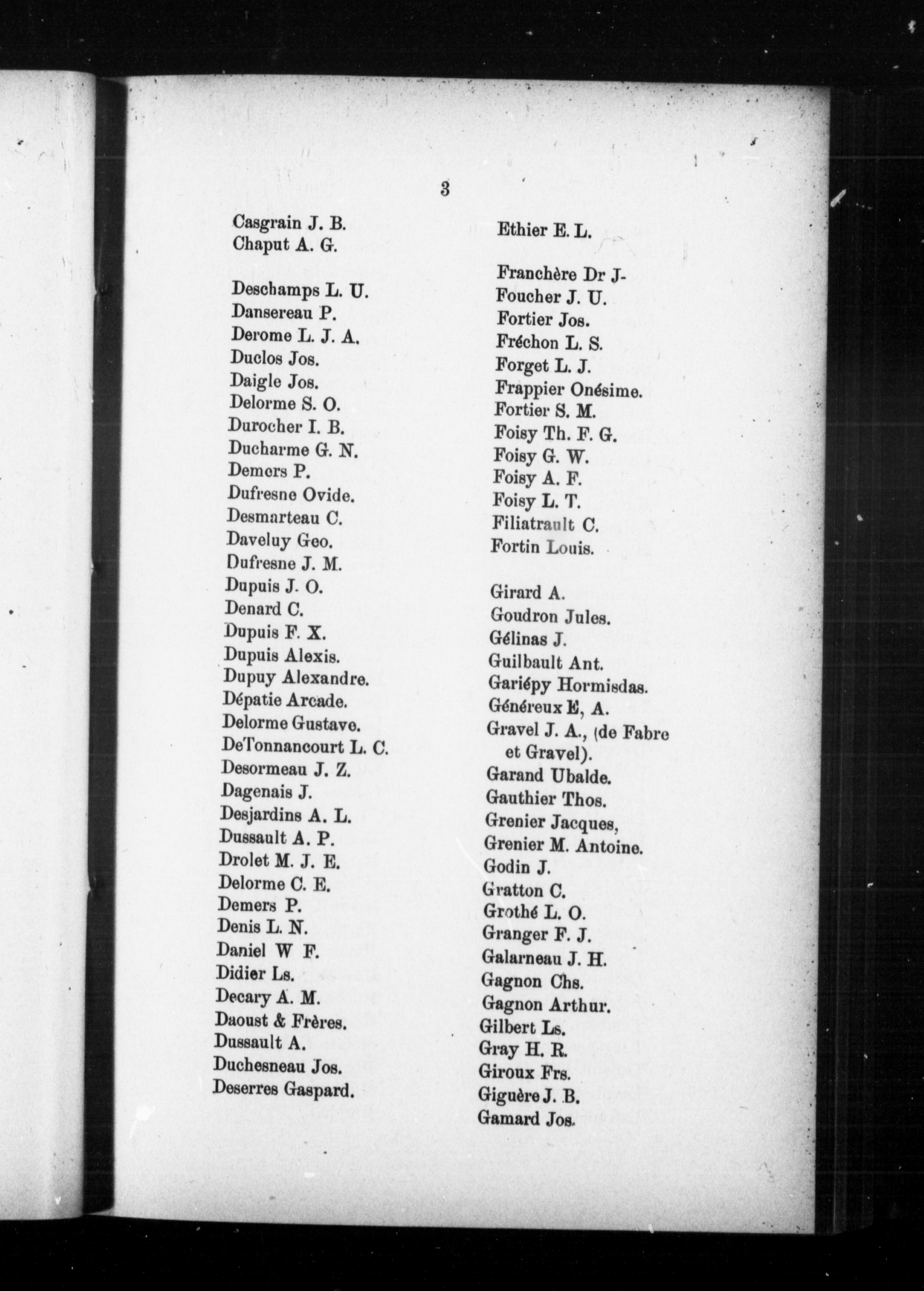 3

Casgrain J. B.
Chaput A. G.

Deschamps L. U.
Dansereau P.
Derome L. J. A.
Duclos Jos.
Daigle Jos.
Delorme S. O.
Durocher I. B.
Ducharme G. N.
Demers P.
Dufresne Ovide.
Desmarteau C.
Daveluy Geo.
Dufresne J. M.
Dupuis J. O.
Denard C.
Dupuis F. X.
Dupuis Alexis.
Dupuy Alexandre.
Dépatie Arcade.
Delorme Gustave.
DeTonnancourt L. C.
Desormeau J. Z.
Dagenais J.
Desjardins A. L.
Dussault A. P.
Drolet M. J. E.
Delorme C. E.
Demers P.
Denis L. N.
Daniel W F.
Didier Ls.
Decary A. M.
Daoust & Frères.
Dussault A.
Duchesneau Jos.
Deserres Gaspard.

Ethier E. L.

Franchère Dr J-
Foucher J. U.
Fortier Jos.
Fréchon L. S.
Forget L. J.
Frappier Onésime.
Fortier S. M.
Foisy Th. F. G.
Foisy G. W.
Foisy A. F.
Foisy L. T.
Filiatrault C.
Fortin Louis.

Girard A.
Goudron Jules.
Gélinas J.
Guilbault Ant.
Gariépy Hormisdas.
Généreux E, A.
Gravel J. A., (de Fabre et Gravel).
Garand Ubalde.
Gauthier Thos.
Grenier Jacques,
Grenier M. Antoine.
Godin J.
Gratton C.
Grothé L. O.
Granger F. J.
Galarneau J. H.
Gagnon Chs.
Gagnon Arthur.
Gilbert Ls.
Gray H. R.
Giroux Frs.
Giguère J. B.
Gamard Jos.